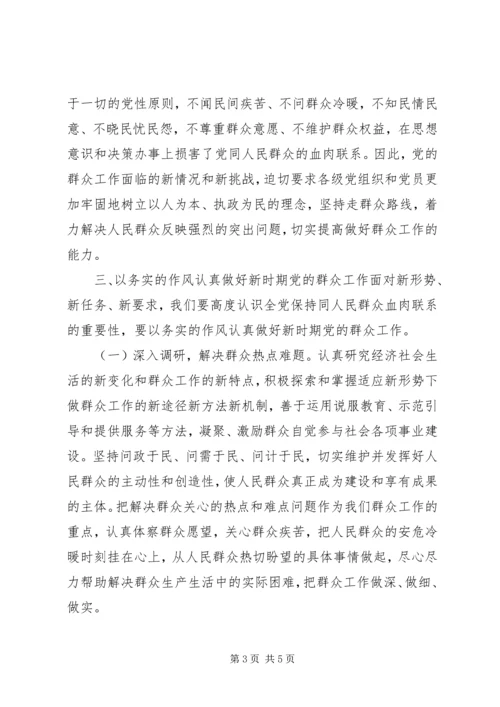 于一切的党性原则，不闻民间疾苦、不问群众冷暖，不知民情民意、不晓民忧民怨，不尊重群众意愿、不维护群众权益，在思想意识和决策办事上损害了党同人民群众的血肉联系。因此，党的群众工作面临的新情况和新挑战，迫切要求各级党组织和党员更加牢固地树立以人为本、执政为民的理念，坚持走群众路线，着力解决人民群众反映强烈的突出问题，切实提高做好群众工作的能力。

三、以务实的作风认真做好新时期党的群众工作面对新形势、新任务、新要求，我们要高度认识全党保持同人民群众血肉联系的重要性，要以务实的作风认真做好新时期党的群众工作。

（一）深入调研，解决群众热点难题。认真研究经济社会生活的新变化和群众工作的新特点，积极探索和掌握适应新形势下做群众工作的新途径新方法新机制，善于运用说服教育、示范引导和提供服务等方法，凝聚、激励群众自觉参与社会各项事业建设。坚持问政于民、问需于民、问计于民，切实维护并发挥好人民群众的主动性和创造性，使人民群众真正成为建设和享有成果的主体。把解决群众关心的热点和难点问题作为我们群众工作的重点，认真体察群众愿望，关心群众疾苦，把人民群众的安危冷暖时刻挂在心上，从人民群众热切盼望的具体事情做起，尽心尽力帮助解决群众生产生活中的实际困难，把群众工作做深、做细、做实。

第 3 页 共 5 页